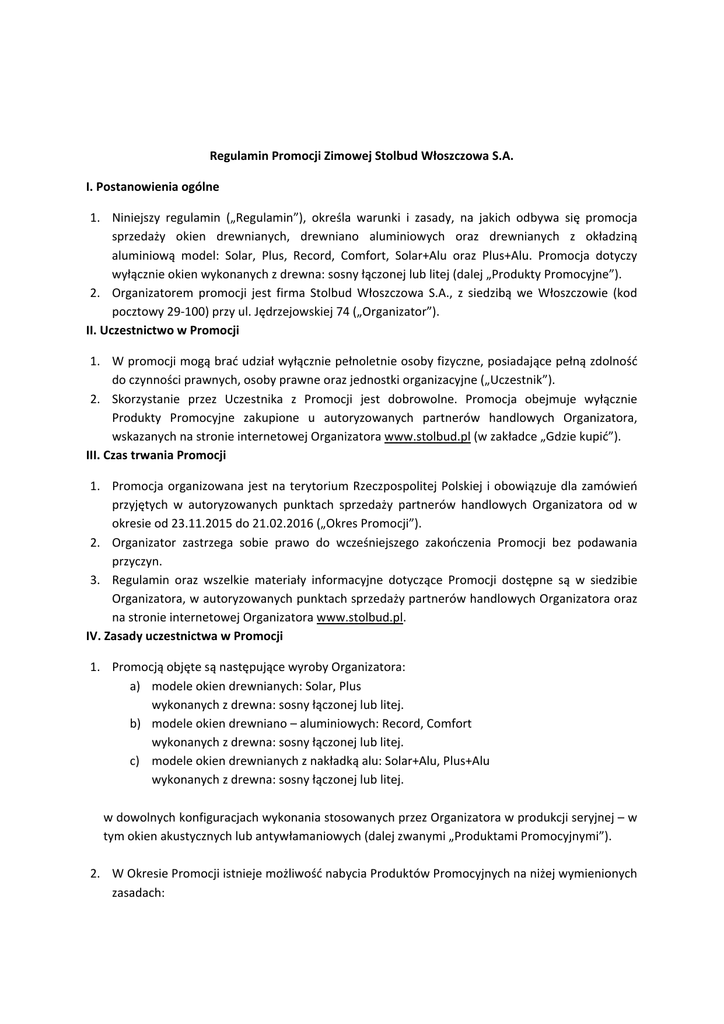 Regulamin Promocji Zimowej Stolbud Włoszczowa S.A.

I. Postanowienia ogólne

1. Niniejszy regulamin („Regulamin"), określa warunki i zasady, na jakich odbywa się promocja sprzedaży okien drewnianych, drewniano aluminiowych oraz drewnianych z okładziną aluminiową model: Solar, Plus, Record, Comfort, Solar+Alu oraz Plus+Alu. Promocja dotyczy wyłącznie okien wykonanych z drewna: sosny łączonej lub litej (dalej „Produkty Promocyjne").
2. Organizatorem promocji jest firma Stolbud Włoszczowa S.A., z siedzibą we Włoszczowie (kod pocztowy 29-100) przy ul. Jędrzejowskiej 74 („Organizator").

II. Uczestnictwo w Promocji

1. W promocji mogą brać udział wyłącznie pełnoletnie osoby fizyczne, posiadające pełną zdolność do czynności prawnych, osoby prawne oraz jednostki organizacyjne („Uczestnik").
2. Skorzystanie przez Uczestnika z Promocji jest dobrowolne. Promocja obejmuje wyłącznie Produkty Promocyjne zakupione u autoryzowanych partnerów handlowych Organizatora, wskazanych na stronie internetowej Organizatora www.stolbud.pl (w zakładce „Gdzie kupić").

III. Czas trwania Promocji

1. Promocja organizowana jest na terytorium Rzeczpospolitej Polskiej i obowiązuje dla zamówień przyjętych w autoryzowanych punktach sprzedaży partnerów handlowych Organizatora od w okresie od 23.11.2015 do 21.02.2016 („Okres Promocji").
2. Organizator zastrzega sobie prawo do wcześniejszego zakończenia Promocji bez podawania przyczyn.
3. Regulamin oraz wszelkie materiały informacyjne dotyczące Promocji dostępne są w siedzibie Organizatora, w autoryzowanych punktach sprzedaży partnerów handlowych Organizatora oraz na stronie internetowej Organizatora www.stolbud.pl.

IV. Zasady uczestnictwa w Promocji

1. Promocją objęte są następujące wyroby Organizatora:
a) modele okien drewnianych: Solar, Plus wykonanych z drewna: sosny łączonej lub litej.
b) modele okien drewniano – aluminiowych: Record, Comfort wykonanych z drewna: sosny łączonej lub litej.
c) modele okien drewnianych z nakładką alu: Solar+Alu, Plus+Alu wykonanych z drewna: sosny łączonej lub litej.

w dowolnych konfiguracjach wykonania stosowanych przez Organizatora w produkcji seryjnej – w tym okien akustycznych lub antywłamaniowych (dalej zwanymi „Produktami Promocyjnymi").

2. W Okresie Promocji istnieje możliwość nabycia Produktów Promocyjnych na niżej wymienionych zasadach: